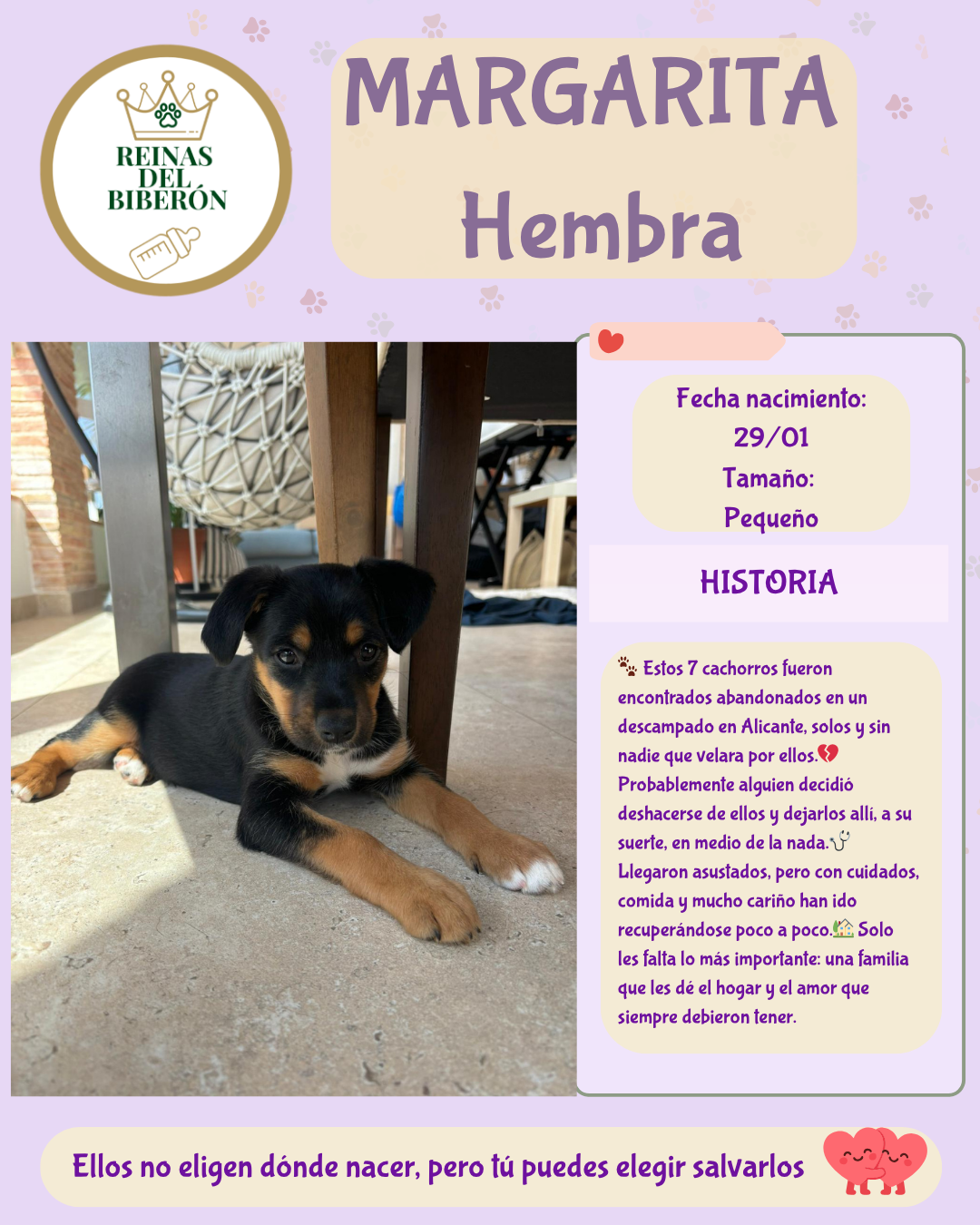 REINAS DEL BIBERÓN

MARGARITA
Hembra

Fecha nacimiento:
29/01
Tamaño:
Pequeño

HISTORIA

🐾 Estos 7 cachorros fueron encontrados abandonados en un descampado en Alicante, solos y sin nadie que velara por ellos.💔 Probablemente alguien decidió deshacerse de ellos y dejarlos allí, a su suerte, en medio de la nada.🩺 Llegaron asustados, pero con cuidados, comida y mucho cariño han ido recuperándose poco a poco.🏡 Solo les falta lo más importante: una familia que les dé el hogar y el amor que siempre debieron tener.

Ellos no eligen dónde nacer, pero tú puedes elegir salvarlos